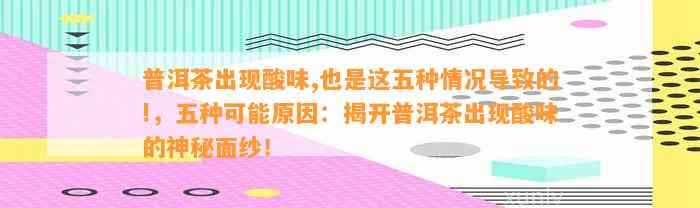 普洱茶出现酸味,也是这五种情况导致的!，五种可能原因：揭开普洱茶出现酸味的神秘面纱！